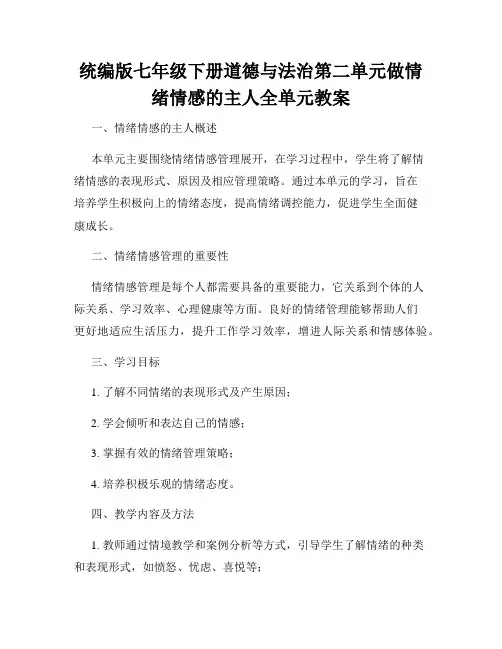 统编版七年级下册道德与法治第二单元做情绪情感的主人全单元教案

一、情绪情感的主人概述

本单元主要围绕情绪情感管理展开，在学习过程中，学生将了解情绪情感的表现形式、原因及相应管理策略。通过本单元的学习，旨在培养学生积极向上的情绪态度，提高情绪调控能力，促进学生全面健康成长。

二、情绪情感管理的重要性

情绪情感管理是每个人都需要具备的重要能力，它关系到个体的人际关系、学习效率、心理健康等方面。良好的情绪管理能够帮助人们更好地适应生活压力，提升工作学习效率，增进人际关系和情感体验。

三、学习目标

1. 了解不同情绪的表现形式及产生原因；

2. 学会倾听和表达自己的情感；

3. 掌握有效的情绪管理策略；

4. 培养积极乐观的情绪态度。

四、教学内容及方法

1. 教师通过情境教学和案例分析等方式，引导学生了解情绪的种类和表现形式，如愤怒、忧虑、喜悦等；